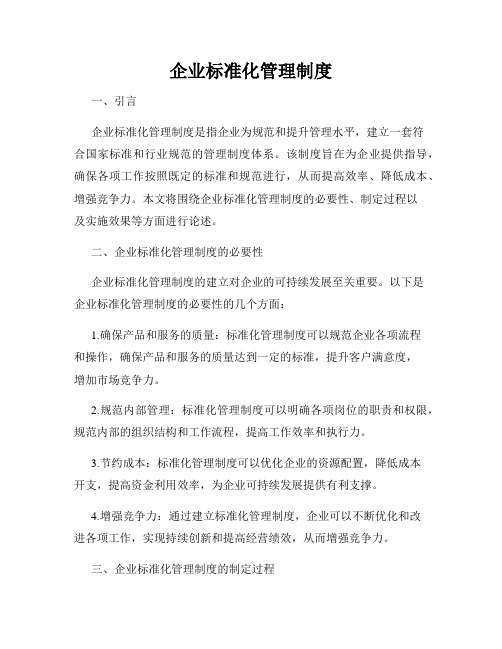 企业标准化管理制度

一、引言

企业标准化管理制度是指企业为规范和提升管理水平，建立一套符合国家标准和行业规范的管理制度体系。该制度旨在为企业提供指导，确保各项工作按照既定的标准和规范进行，从而提高效率、降低成本、增强竞争力。本文将围绕企业标准化管理制度的必要性、制定过程以及实施效果等方面进行论述。

二、企业标准化管理制度的必要性

企业标准化管理制度的建立对企业的可持续发展至关重要。以下是企业标准化管理制度的必要性的几个方面：

1.确保产品和服务的质量：标准化管理制度可以规范企业各项流程和操作，确保产品和服务的质量达到一定的标准，提升客户满意度，增加市场竞争力。

2.规范内部管理：标准化管理制度可以明确各项岗位的职责和权限，规范内部的组织结构和工作流程，提高工作效率和执行力。

3.节约成本：标准化管理制度可以优化企业的资源配置，降低成本开支，提高资金利用效率，为企业可持续发展提供有利支撑。

4.增强竞争力：通过建立标准化管理制度，企业可以不断优化和改进各项工作，实现持续创新和提高经营绩效，从而增强竞争力。

三、企业标准化管理制度的制定过程